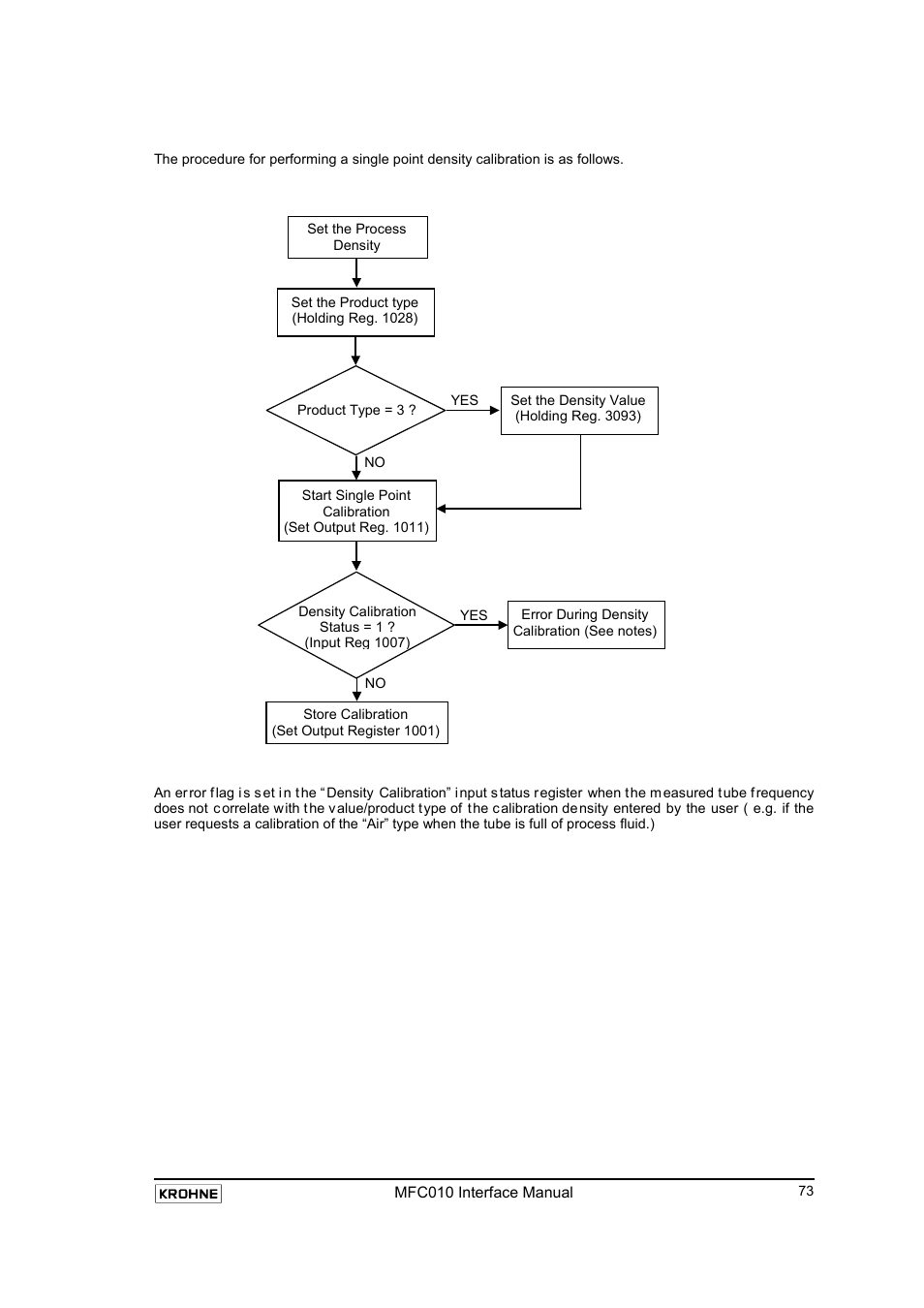 The procedure for performing a single point density calibration is as follows.

Set the Process Density

Set the Product type (Holding Reg. 1028)

Product Type = 3 ?

YES

Set the Density Value (Holding Reg. 3093)

NO

Start Single Point Calibration (Set Output Reg. 1011)

Density Calibration Status = 1 ? (Input Reg 1007)

YES

Error During Density Calibration (See notes)

NO

Store Calibration (Set Output Register 1001)

An error flag is set in the “Density Calibration” input status register when the measured tube frequency does not correlate with the value/product type of the calibration density entered by the user ( e.g. if the user requests a calibration of the “Air” type when the tube is full of process fluid.)

KROHNE

MFC010 Interface Manual

73